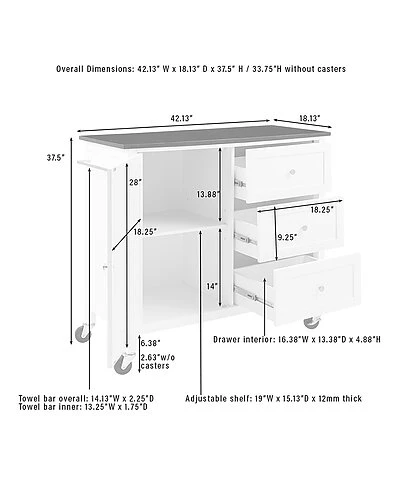 Overall Dimensions: 42.13" W x 18.13" D x 37.5" H / 33.75"H without casters

42.13"

18.13"

37.5"

28"

13.88"

18.25"

18.25"

9.25"

14"

6.38"

2.63"w/o casters

Drawer interior: 16.38"W x 13.38"D x 4.88"H

Towel bar overall: 14.13"W x 2.25"D
Towel bar inner: 13.25"W x 1.75"D

Adjustable shelf: 19"W x 15.13"D x 12mm thick